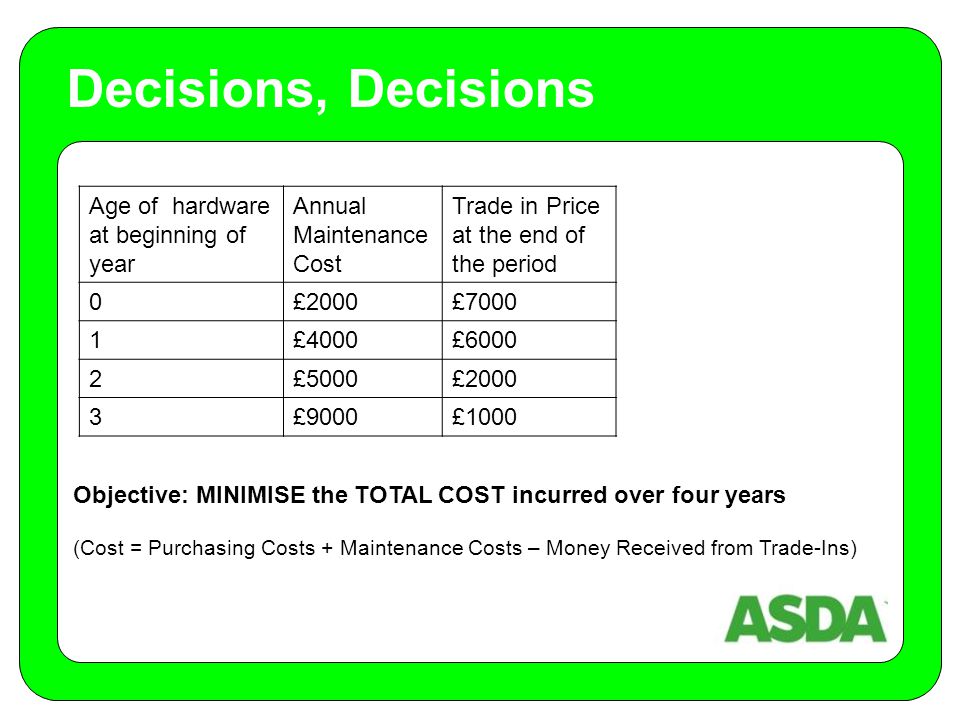 Decisions, Decisions

| Age of hardware at beginning of year | Annual Maintenance Cost | Trade in Price at the end of the period |
|---|---|---|
| 0 | £2000 | £7000 |
| 1 | £4000 | £6000 |
| 2 | £5000 | £2000 |
| 3 | £9000 | £1000 |

Objective: MINIMISE the TOTAL COST incurred over four years

(Cost = Purchasing Costs + Maintenance Costs – Money Received from Trade-Ins)

ASDA